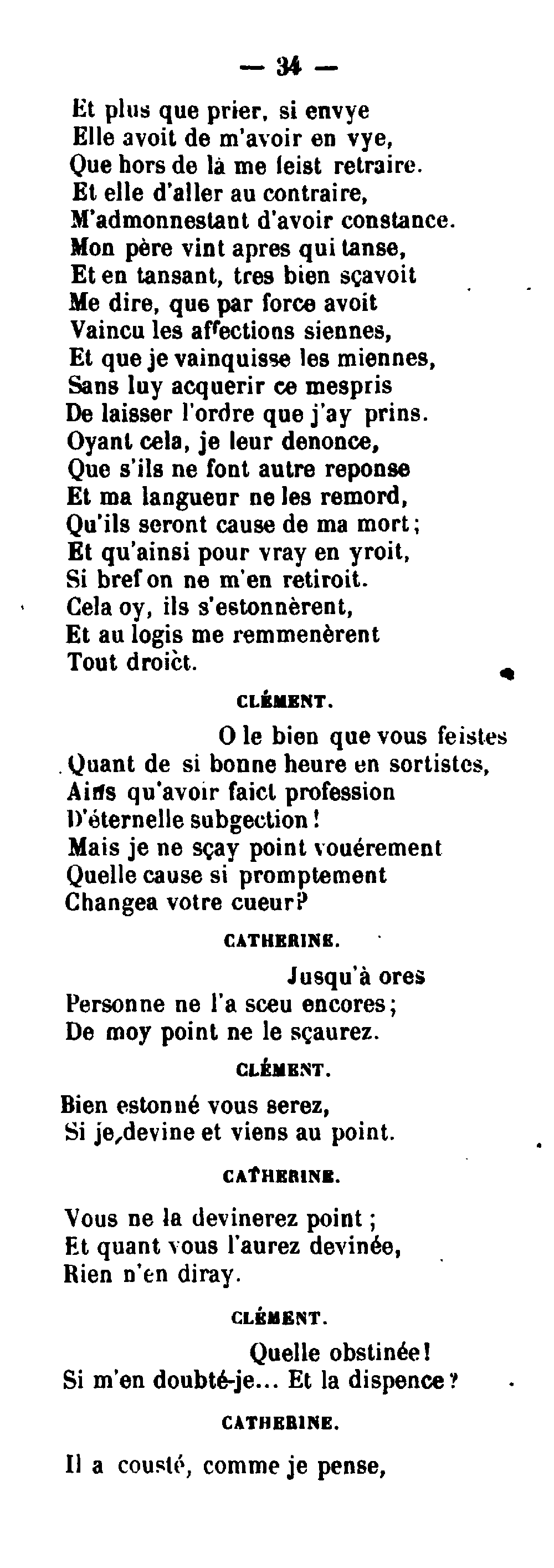 — 34 —

Et plus que prier, si envye
Elle avoit de m'avoir en vye,
Que hors de là me feist retraire.
Et elle d'aller au contraire,
M'admonnestant d'avoir constance.
Mon père vint apres qui tanse,
Et en tansant, tres bien sçavoit
Me dire, que par force avoit
Vaincu les affections siennes,
Et que je vainquisse les miennes,
Sans luy acquerir ce mespris
De laisser l'ordre que j'ay prins.
Oyant cela, je leur denonce,
Que s'ils ne font autre reponse
Et ma langueur ne les remord,
Qu'ils seront cause de ma mort;
Et qu'ainsi pour vray en yroit,
Si bref on ne m'en retiroit.
Cela oy, ils s'estonnèrent,
Et au logis me remmenèrent
Tout droict.

CLÉMENT.

O le bien que vous feistes
Quant de si bonne heure en sortistes,
Ains qu'avoir faict profession
D'éternelle subgection!
Mais je ne sçay point vouérement
Quelle cause si promptement
Changea votre cueur?

CATHERINE.

Jusqu'à ores
Personne ne l'a sceu encores;
De moy point ne le sçaurez.

CLÉMENT.

Bien estonné vous serez,
Si je devine et viens au point.

CATHERINE.

Vous ne la devinerez point;
Et quant vous l'aurez devinée,
Rien n'en diray.

CLÉMENT.

Quelle obstinée!
Si m'en doubté-je... Et la dispence?

CATHERINE.

Il a cousté, comme je pense,